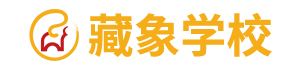 藏象学校